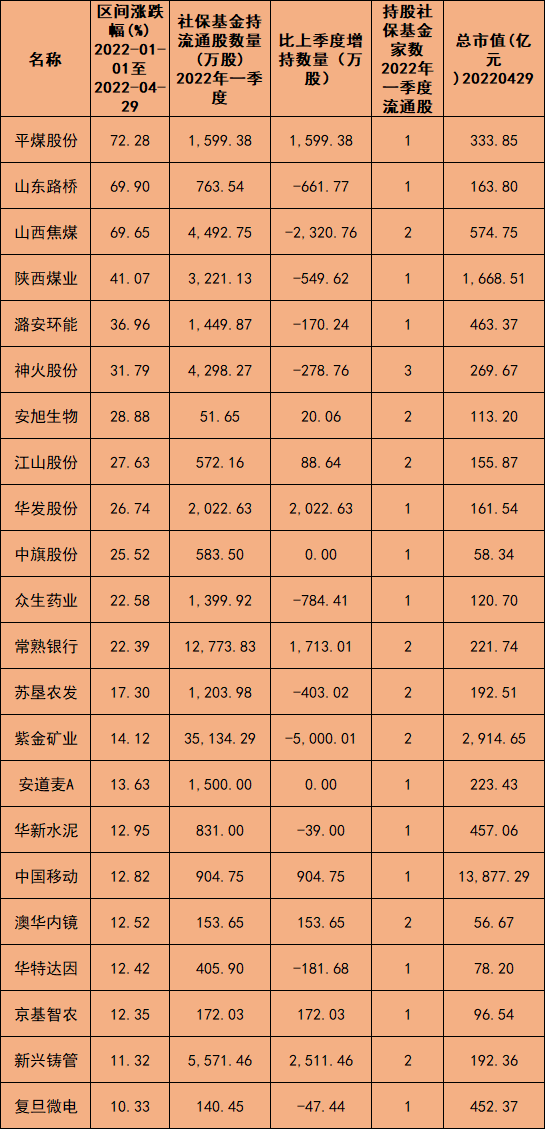 | 名称 | 区间涨跌幅(%)2022-01-01至2022-04-29 | 社保基金持流通股数量(万股)2022年一季度 | 比上季度增持数量(万股) | 持股社保基金家数2022年一季度流通股 | 总市值(亿元)20220429 |
|---|---|---|---|---|---|
| 平煤股份 | 72.28 | 1,599.38 | 1,599.38 | 1 | 333.85 |
| 山东路桥 | 69.90 | 763.54 | -661.77 | 1 | 163.80 |
| 山西焦煤 | 69.65 | 4,492.75 | -2,320.76 | 2 | 574.75 |
| 陕西煤业 | 41.07 | 3,221.13 | -549.62 | 1 | 1,668.51 |
| 潞安环能 | 36.96 | 1,449.87 | -170.24 | 1 | 463.37 |
| 神火股份 | 31.79 | 4,298.27 | -278.76 | 3 | 269.67 |
| 安旭生物 | 28.88 | 51.65 | 20.06 | 2 | 113.20 |
| 江山股份 | 27.63 | 572.16 | 88.64 | 2 | 155.87 |
| 华发股份 | 26.74 | 2,022.63 | 2,022.63 | 1 | 161.54 |
| 中旗股份 | 25.52 | 583.50 | 0.00 | 1 | 58.34 |
| 众生药业 | 22.58 | 1,399.92 | -784.41 | 1 | 120.70 |
| 常熟银行 | 22.39 | 12,773.83 | 1,713.01 | 2 | 221.74 |
| 苏垦农发 | 17.30 | 1,203.98 | -403.02 | 2 | 192.51 |
| 紫金矿业 | 14.12 | 35,134.29 | -5,000.01 | 2 | 2,914.65 |
| 安道麦A | 13.63 | 1,500.00 | 0.00 | 1 | 223.43 |
| 华新水泥 | 12.95 | 831.00 | -39.00 | 1 | 457.06 |
| 中国移动 | 12.82 | 904.75 | 904.75 | 1 | 13,877.29 |
| 澳华内镜 | 12.52 | 153.65 | 153.65 | 2 | 56.67 |
| 华特达因 | 12.42 | 405.90 | -181.68 | 1 | 78.20 |
| 京基智农 | 12.35 | 172.03 | 172.03 | 1 | 96.54 |
| 新兴铸管 | 11.32 | 5,571.46 | 2,511.46 | 2 | 192.36 |
| 复旦微电 | 10.33 | 140.45 | -47.44 | 1 | 452.37 |